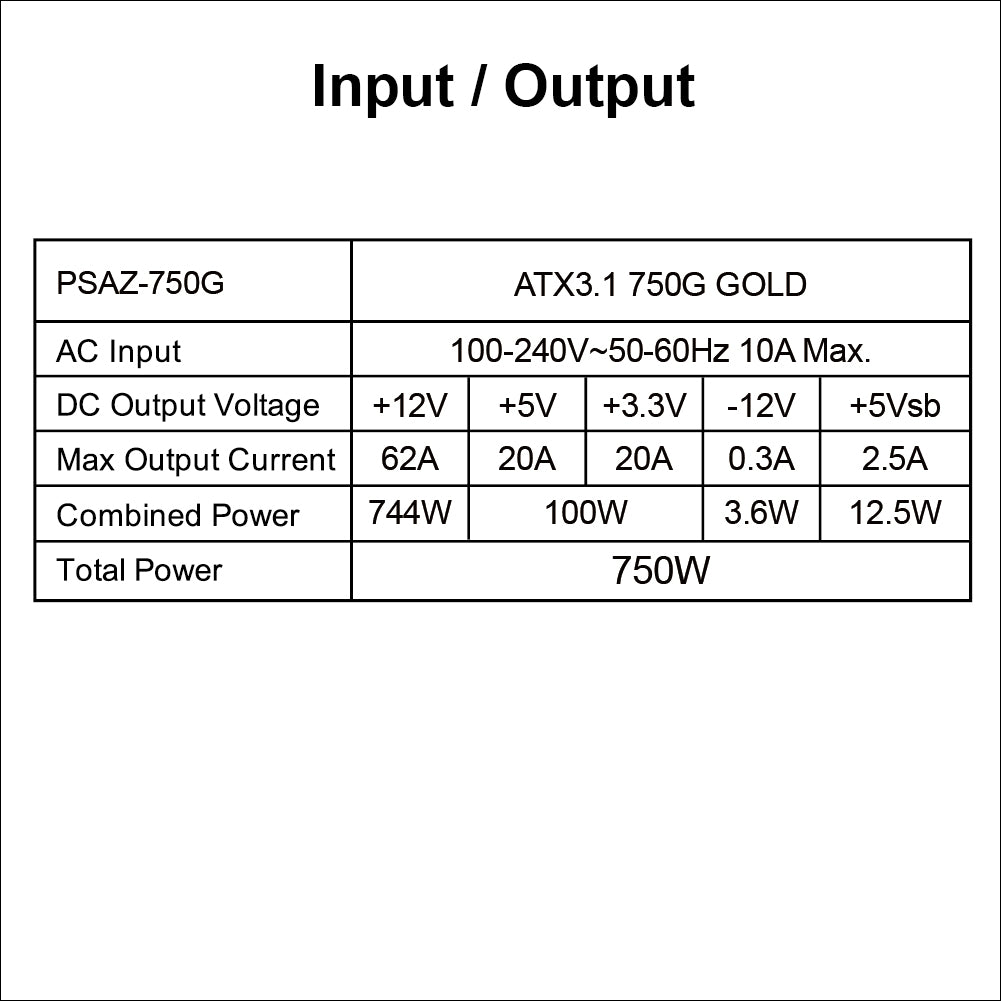 Input / Output

| PSAZ-750G | ATX3.1 750G GOLD | | | | |
|---|---|---|---|---|---|
| AC Input | 100-240V~50-60Hz 10A Max. | | | | |
| DC Output Voltage | +12V | +5V | +3.3V | -12V | +5Vsb |
| Max Output Current | 62A | 20A | 20A | 0.3A | 2.5A |
| Combined Power | 744W | 100W | | 3.6W | 12.5W |
| Total Power | 750W | | | | |